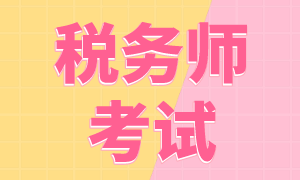 税务师
考试